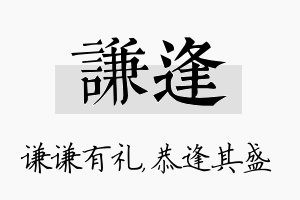 謙逢

谦谦有礼,恭逢其盛